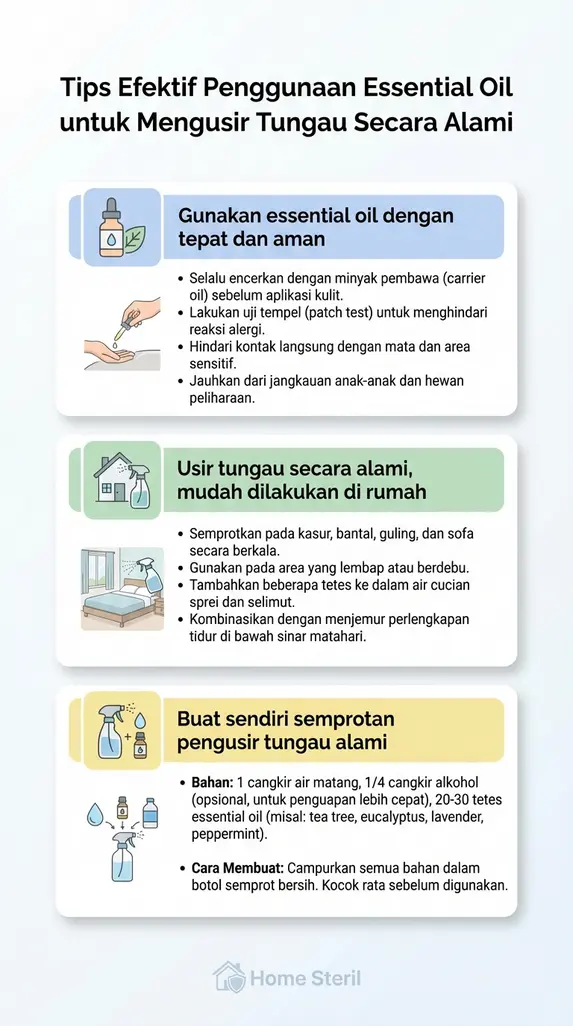 Tips Efektif Penggunaan Essential Oil untuk Mengusir Tungau Secara Alami

Gunakan essential oil dengan tepat dan aman

• Selalu encerkan dengan minyak pembawa (carrier oil) sebelum aplikasi kulit.
• Lakukan uji tempel (patch test) untuk menghindari reaksi alergi.
• Hindari kontak langsung dengan mata dan area sensitif.
• Jauhkan dari jangkauan anak-anak dan hewan peliharaan.

Usir tungau secara alami, mudah dilakukan di rumah

• Semprotkan pada kasur, bantal, guling, dan sofa secara berkala.
• Gunakan pada area yang lembap atau berdebu.
• Tambahkan beberapa tetes ke dalam air cucian sprei dan selimut.
• Kombinasikan dengan menjemur perlengkapan tidur di bawah sinar matahari.

Buat sendiri semprotan pengusir tungau alami

• Bahan: 1 cangkir air matang, 1/4 cangkir alkohol (opsional, untuk penguapan lebih cepat), 20-30 tetes essential oil (misal: tea tree, eucalyptus, lavender, peppermint).

• Cara Membuat: Campurkan semua bahan dalam botol semprot bersih. Kocok rata sebelum digunakan.

Home Steril